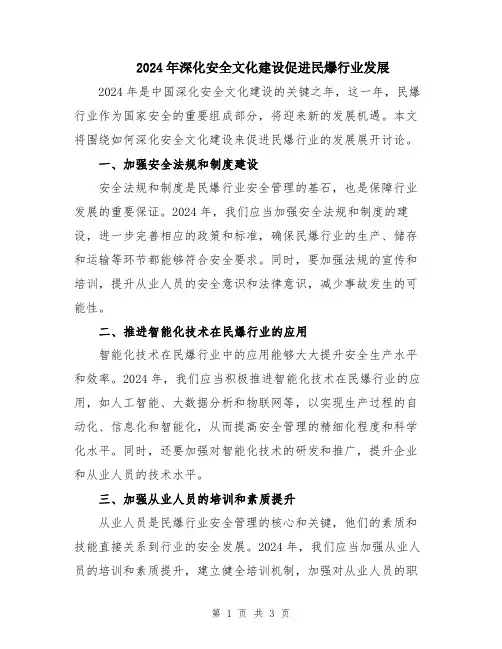 2024年深化安全文化建设促进民爆行业发展

2024年是中国深化安全文化建设的关键之年，这一年，民爆行业作为国家安全的重要组成部分，将迎来新的发展机遇。本文将围绕如何深化安全文化建设来促进民爆行业的发展展开讨论。

一、加强安全法规和制度建设

安全法规和制度是民爆行业安全管理的基石，也是保障行业发展的重要保证。2024年，我们应当加强安全法规和制度的建设，进一步完善相应的政策和标准，确保民爆行业的生产、储存和运输等环节都能够符合安全要求。同时，要加强法规的宣传和培训，提升从业人员的安全意识和法律意识，减少事故发生的可能性。

二、推进智能化技术在民爆行业的应用

智能化技术在民爆行业中的应用能够大大提升安全生产水平和效率。2024年，我们应当积极推进智能化技术在民爆行业的应用，如人工智能、大数据分析和物联网等，以实现生产过程的自动化、信息化和智能化，从而提高安全管理的精细化程度和科学化水平。同时，还要加强对智能化技术的研发和推广，提升企业和从业人员的技术水平。

三、加强从业人员的培训和素质提升

从业人员是民爆行业安全管理的核心和关键，他们的素质和技能直接关系到行业的安全发展。2024年，我们应当加强从业人员的培训和素质提升，建立健全培训机制，加强对从业人员的职

第 1 页 共 3 页